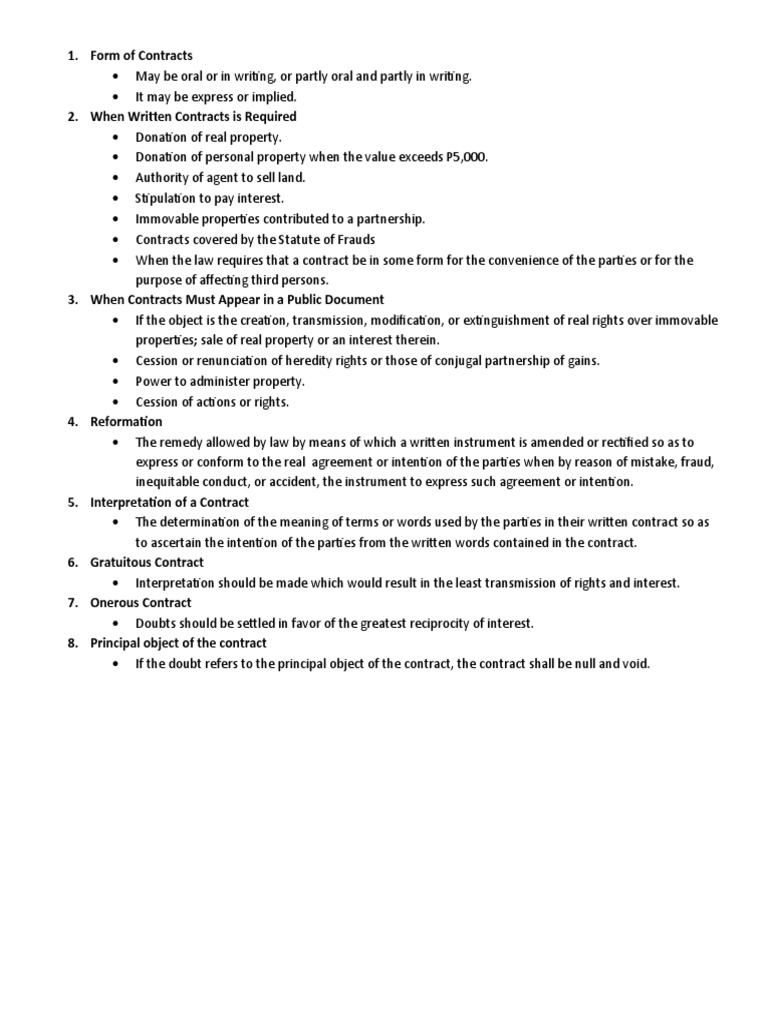 1. Form of Contracts
• May be oral or in writing, or partly oral and partly in writing.
• It may be express or implied.
2. When Written Contracts is Required
• Donation of real property.
• Donation of personal property when the value exceeds P5,000.
• Authority of agent to sell land.
• Stipulation to pay interest.
• Immovable properties contributed to a partnership.
• Contracts covered by the Statute of Frauds
• When the law requires that a contract be in some form for the convenience of the parties or for the purpose of affecting third persons.
3. When Contracts Must Appear in a Public Document
• If the object is the creation, transmission, modification, or extinguishment of real rights over immovable properties; sale of real property or an interest therein.
• Cession or renunciation of heredity rights or those of conjugal partnership of gains.
• Power to administer property.
• Cession of actions or rights.
4. Reformation
• The remedy allowed by law by means of which a written instrument is amended or rectified so as to express or conform to the real agreement or intention of the parties when by reason of mistake, fraud, inequitable conduct, or accident, the instrument to express such agreement or intention.
5. Interpretation of a Contract
• The determination of the meaning of terms or words used by the parties in their written contract so as to ascertain the intention of the parties from the written words contained in the contract.
6. Gratuitous Contract
• Interpretation should be made which would result in the least transmission of rights and interest.
7. Onerous Contract
• Doubts should be settled in favor of the greatest reciprocity of interest.
8. Principal object of the contract
• If the doubt refers to the principal object of the contract, the contract shall be null and void.